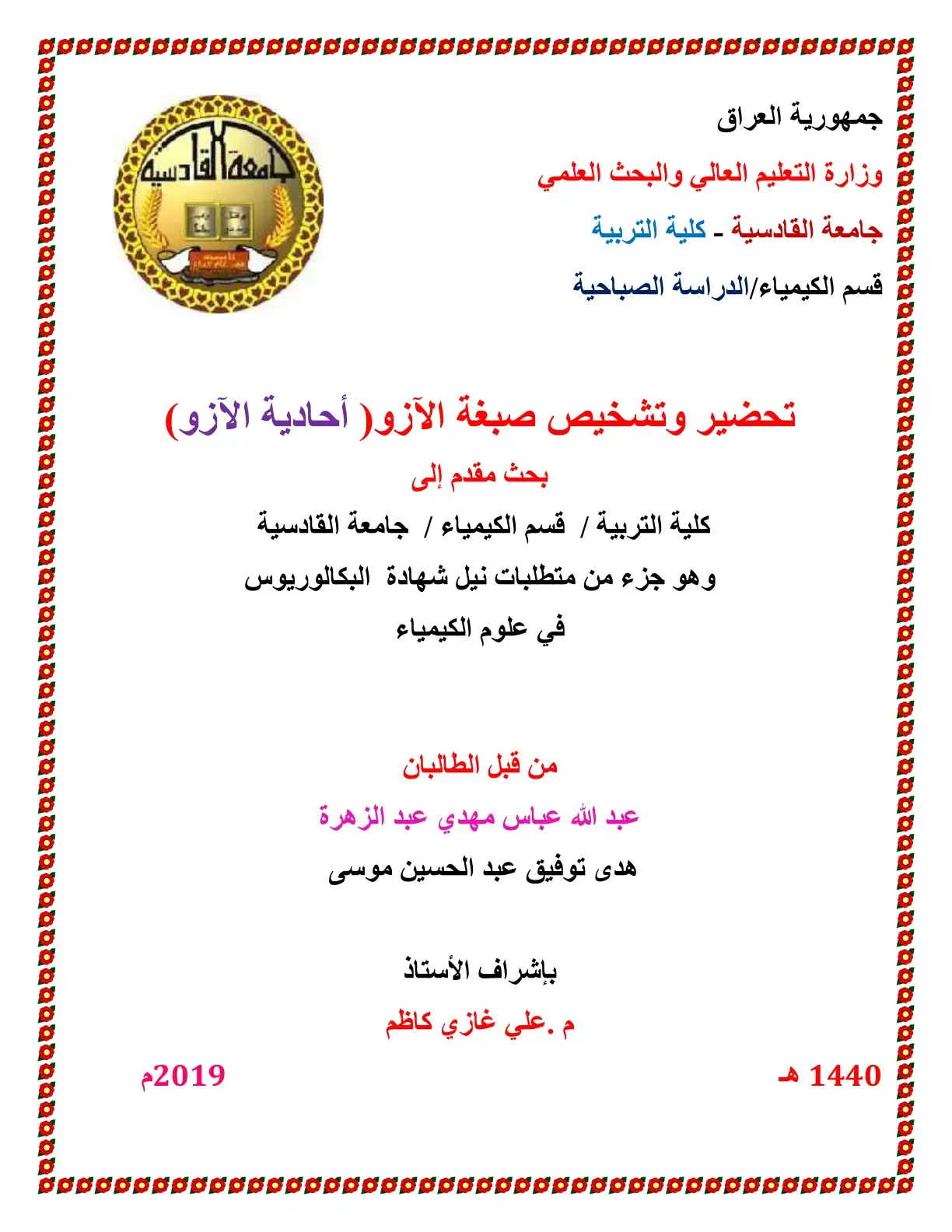 جمهورية العراق

وزارة التعليم العالي والبحث العلمي

جامعة القادسية - كلية التربية

قسم الكيمياء/الدراسة الصباحية

جامعة القادسية

تحضير وتشخيص صبغة الآزو( أحادية الآزو)

بحث مقدم إلى

كلية التربية / قسم الكيمياء / جامعة القادسية

وهو جزء من متطلبات نيل شهادة البكالوريوس

في علوم الكيمياء

من قبل الطالبان

عبد الله عباس مهدي عبد الزهرة

هدى توفيق عبد الحسين موسى

بإشراف الأستاذ

م .علي غازي كاظم

1440 هـ

2019م